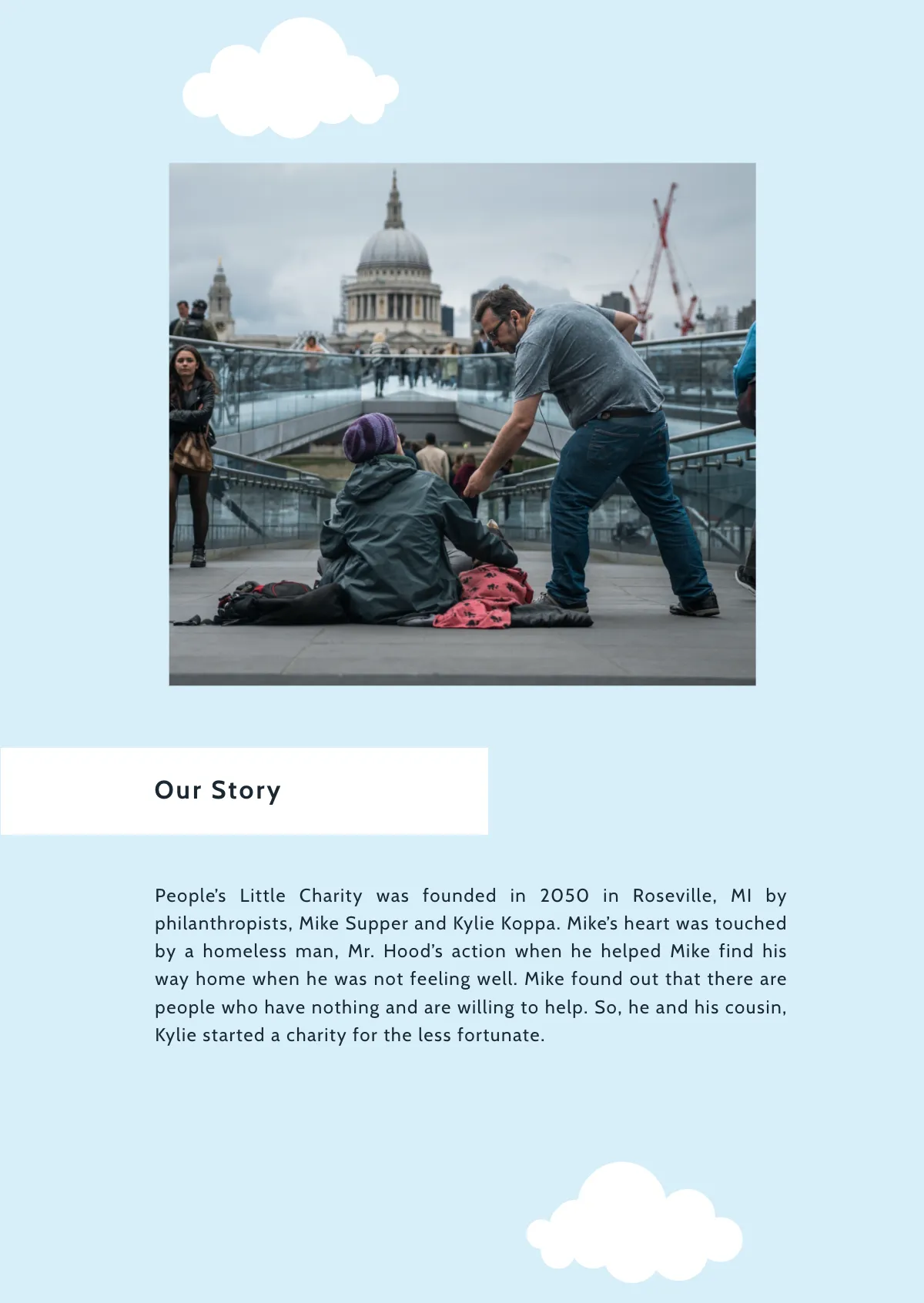 Our Story

People's Little Charity was founded in 2050 in Roseville, MI by philanthropists, Mike Supper and Kylie Koppa. Mike's heart was touched by a homeless man, Mr. Hood's action when he helped Mike find his way home when he was not feeling well. Mike found out that there are people who have nothing and are willing to help. So, he and his cousin, Kylie started a charity for the less fortunate.